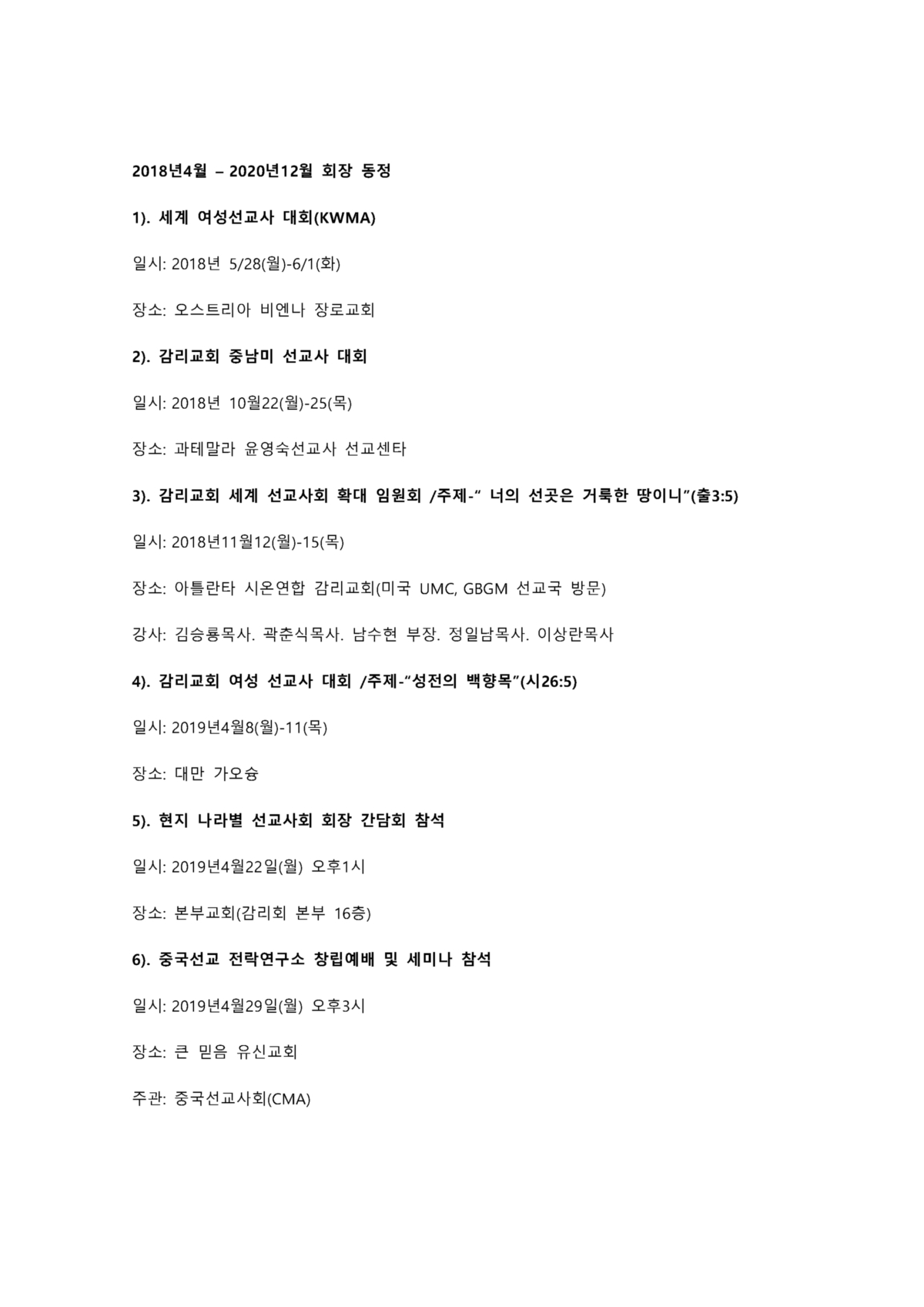 2018년4월 – 2020년12월 회장 동정

1). 세계 여성선교사 대회(KWMA)

일시: 2018년 5/28(월)-6/1(화)

장소: 오스트리아 비엔나 장로교회

2). 감리교회 중남미 선교사 대회

일시: 2018년 10월22(월)-25(목)

장소: 과테말라 윤영숙선교사 선교센타

3). 감리교회 세계 선교사회 확대 임원회 /주제-" 너의 선곳은 거룩한 땅이니"(출3:5)

일시: 2018년11월12(월)-15(목)

장소: 아틀란타 시온연합 감리교회(미국 UMC, GBGM 선교국 방문)

강사: 김승룡목사. 곽춘식목사. 남수현 부장. 정일남목사. 이상란목사

4). 감리교회 여성 선교사 대회 /주제-"성전의 백향목"(시26:5)

일시: 2019년4월8(월)-11(목)

장소: 대만 가오슝

5). 현지 나라별 선교사회 회장 간담회 참석

일시: 2019년4월22일(월) 오후1시

장소: 본부교회(감리회 본부 16층)

6). 중국선교 전략연구소 창립예배 및 세미나 참석

일시: 2019년4월29일(월) 오후3시

장소: 큰 믿음 유신교회

주관: 중국선교사회(CMA)